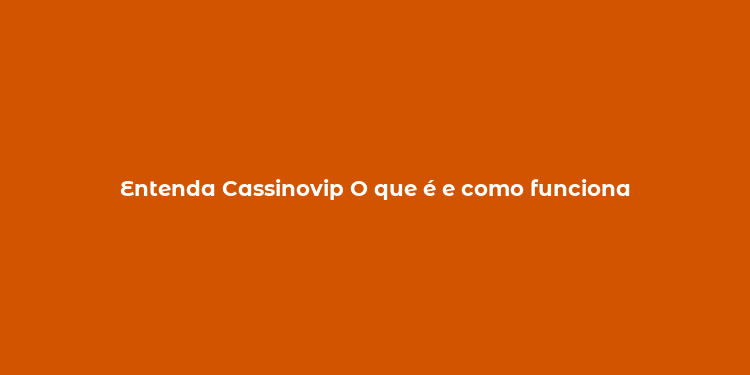 Entenda Cassinovip O que é e como funciona